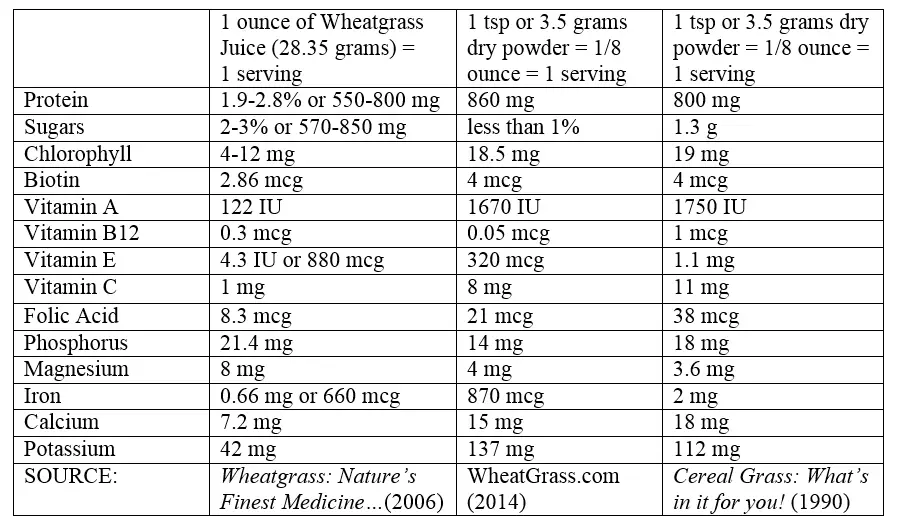 |  | 1 ounce of Wheatgrass Juice (28.35 grams) = 1 serving | 1 tsp or 3.5 grams dry powder = 1/8 ounce = 1 serving | 1 tsp or 3.5 grams dry powder = 1/8 ounce = 1 serving |
|---|---|---|---|
| Protein | 1.9-2.8% or 550-800 mg | 860 mg | 800 mg |
| Sugars | 2-3% or 570-850 mg | less than 1% | 1.3 g |
| Chlorophyll | 4-12 mg | 18.5 mg | 19 mg |
| Biotin | 2.86 mcg | 4 mcg | 4 mcg |
| Vitamin A | 122 IU | 1670 IU | 1750 IU |
| Vitamin B12 | 0.3 mcg | 0.05 mcg | 1 mcg |
| Vitamin E | 4.3 IU or 880 mcg | 320 mcg | 1.1 mg |
| Vitamin C | 1 mg | 8 mg | 11 mg |
| Folic Acid | 8.3 mcg | 21 mcg | 38 mcg |
| Phosphorus | 21.4 mg | 14 mg | 18 mg |
| Magnesium | 8 mg | 4 mg | 3.6 mg |
| Iron | 0.66 mg or 660 mcg | 870 mcg | 2 mg |
| Calcium | 7.2 mg | 15 mg | 18 mg |
| Potassium | 42 mg | 137 mg | 112 mg |
| SOURCE: | Wheatgrass: Nature's Finest Medicine…(2006) | WheatGrass.com (2014) | Cereal Grass: What's in it for you! (1990) |